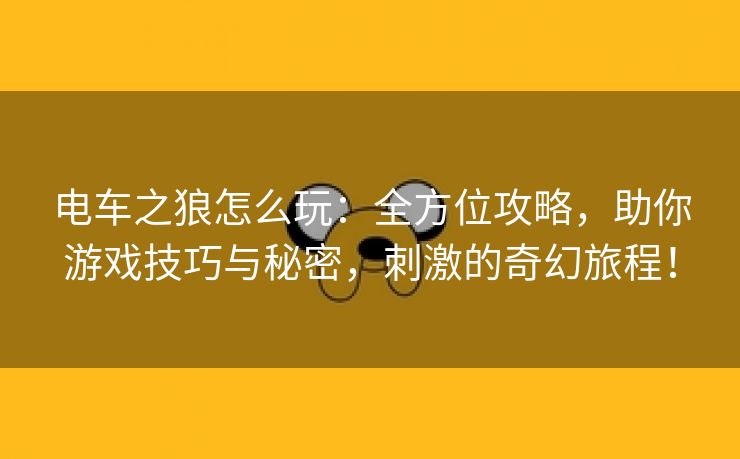 电车之狼怎么玩：全方位攻略，助你游戏技巧与秘密，刺激的奇幻旅程！